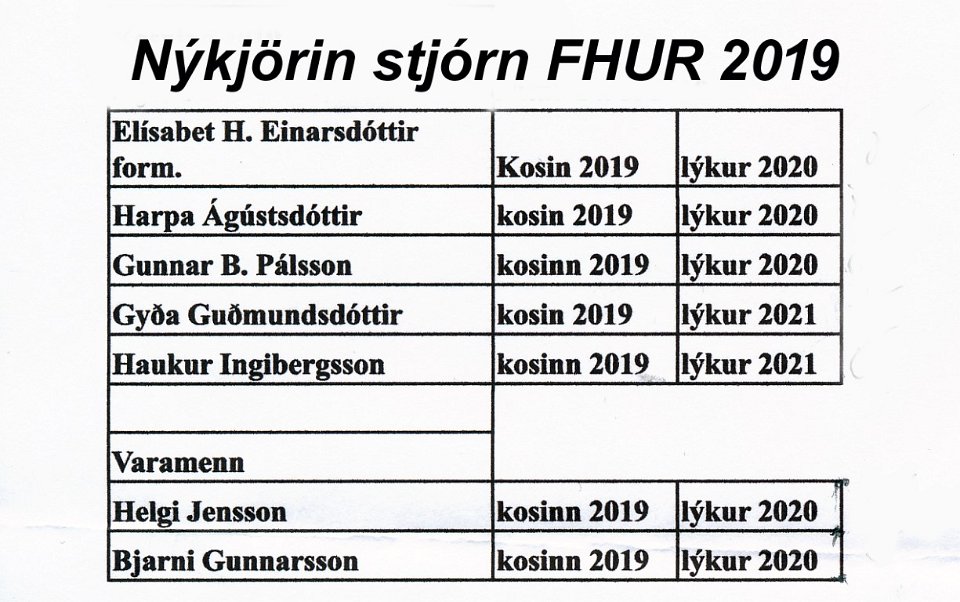 Nýkjörin stjórn FHUR 2019

| | | |
|---|---|---|
| Elísabet H. Einarsdóttir form. | Kosin 2019 | lýkur 2020 |
| Harpa Ágústsdóttir | kosin 2019 | lýkur 2020 |
| Gunnar B. Pálsson | kosinn 2019 | lýkur 2020 |
| Gyða Guðmundsdóttir | kosin 2019 | lýkur 2021 |
| Haukur Ingibergsson | kosinn 2019 | lýkur 2021 |
| | | |
| Varamenn | | |
| Helgi Jensson | kosinn 2019 | lýkur 2020 |
| Bjarni Gunnarsson | kosinn 2019 | lýkur 2020 |